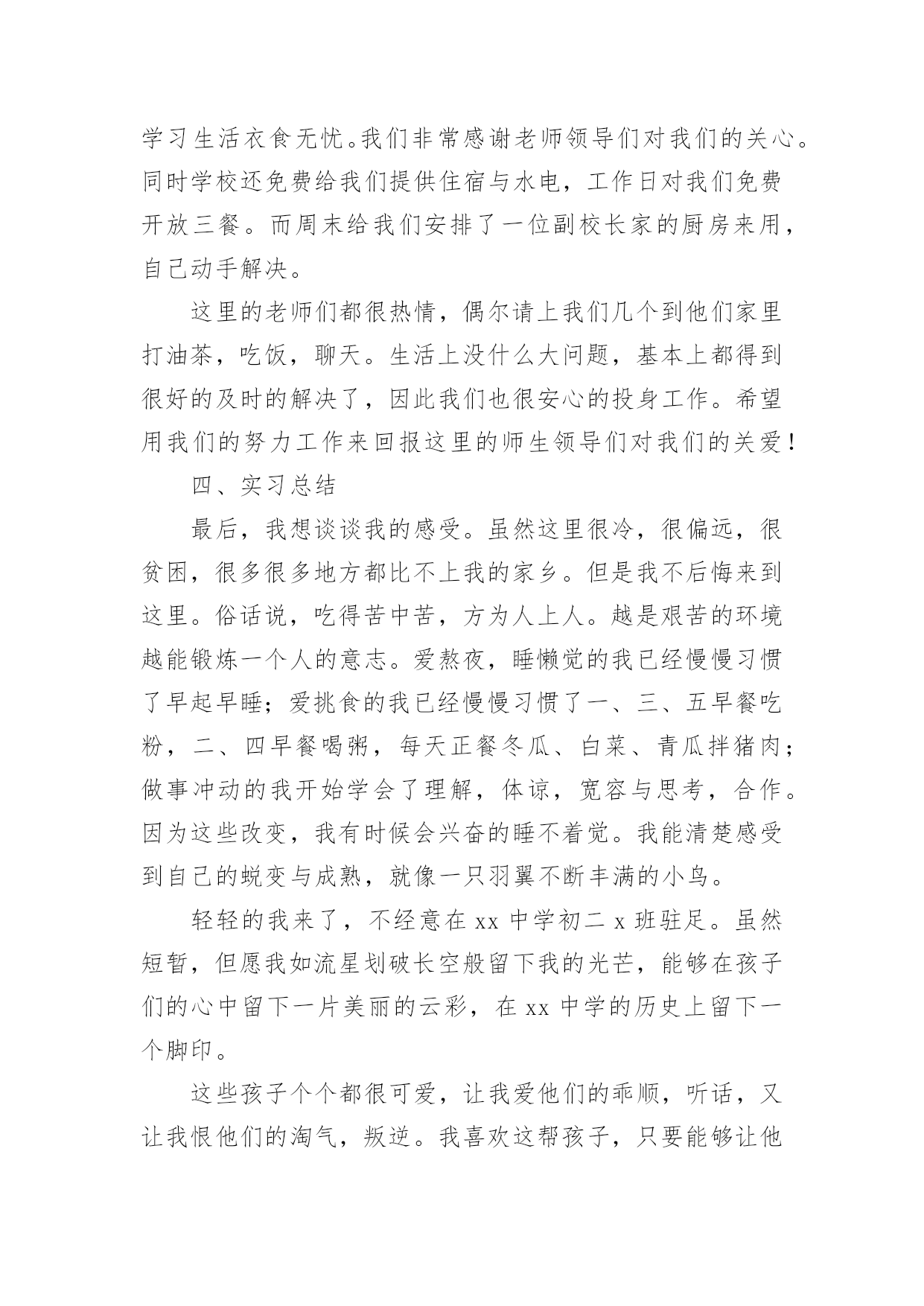 学习生活衣食无忧。我们非常感谢老师领导们对我们的关心。同时学校还免费给我们提供住宿与水电，工作日对我们免费开放三餐。而周末给我们安排了一位副校长家的厨房来用，自己动手解决。

这里的老师们都很热情，偶尔请上我们几个到他们家里打油茶，吃饭，聊天。生活上没什么大问题，基本上都得到很好的及时的解决了，因此我们也很安心的投身工作。希望用我们的努力工作来回报这里的师生领导们对我们的关爱！

四、实习总结

最后，我想谈谈我的感受。虽然这里很冷，很偏远，很贫困，很多很多地方都比不上我的家乡。但是我不后悔来到这里。俗话说，吃得苦中苦，方为人上人。越是艰苦的环境越能锻炼一个人的意志。爱熬夜，睡懒觉的我已经慢慢习惯了早起早睡；爱挑食的我已经慢慢习惯了一、三、五早餐吃粉，二、四早餐喝粥，每天正餐冬瓜、白菜、青瓜拌猪肉；做事冲动的我开始学会了理解，体谅，宽容与思考，合作。因为这些改变，我有时候会兴奋的睡不着觉。我能清楚感受到自己的蜕变与成熟，就像一只羽翼不断丰满的小鸟。

轻轻的我来了，不经意在 xx 中学初二 x 班驻足。虽然短暂，但愿我如流星划破长空般留下我的光芒，能够在孩子们的心中留下一片美丽的云彩，在 xx 中学的历史上留下一个脚印。

这些孩子个个都很可爱，让我爱他们的乖顺，听话，又让我恨他们的淘气，叛逆。我喜欢这帮孩子，只要能够让他